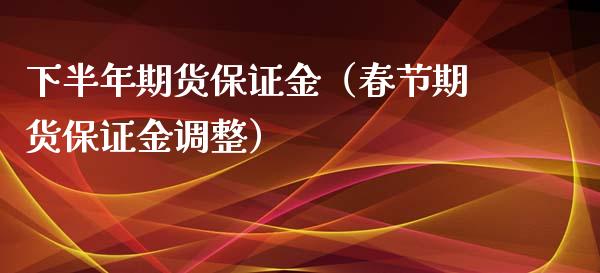 下半年期货保证金（春节期货保证金调整）